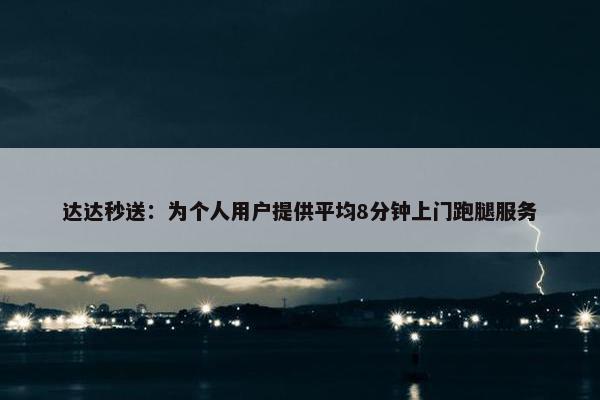 达达秒送：为个人用户提供平均8分钟上门跑腿服务